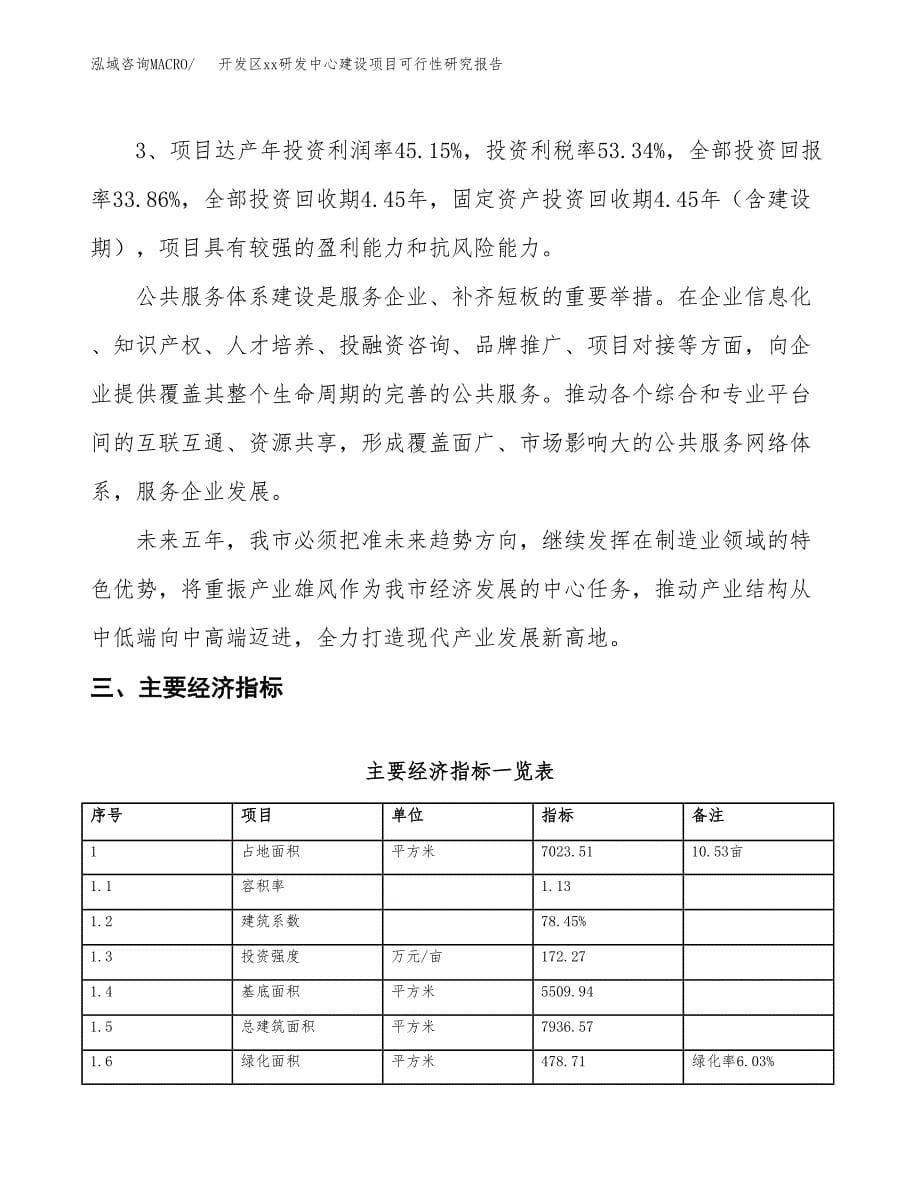 泓域咨询MACRO/ 开发区xx研发中心建设项目可行性研究报告

3、项目达产年投资利润率45.15%，投资利税率53.34%，全部投资回报率33.86%，全部投资回收期4.45年，固定资产投资回收期4.45年（含建设期），项目具有较强的盈利能力和抗风险能力。

公共服务体系建设是服务企业、补齐短板的重要举措。在企业信息化、知识产权、人才培养、投融资咨询、品牌推广、项目对接等方面，向企业提供覆盖其整个生命周期的完善的公共服务。推动各个综合和专业平台间的互联互通、资源共享，形成覆盖面广、市场影响大的公共服务网络体系，服务企业发展。

未来五年，我市必须把准未来趋势方向，继续发挥在制造业领域的特色优势，将重振产业雄风作为我市经济发展的中心任务，推动产业结构从中低端向中高端迈进，全力打造现代产业发展新高地。

三、主要经济指标

主要经济指标一览表

| 序号 | 项目 | 单位 | 指标 | 备注 |
|---|---|---|---|---|
| 1 | 占地面积 | 平方米 | 7023.51 | 10.53亩 |
| 1.1 | 容积率 | | 1.13 | |
| 1.2 | 建筑系数 | | 78.45% | |
| 1.3 | 投资强度 | 万元/亩 | 172.27 | |
| 1.4 | 基底面积 | 平方米 | 5509.94 | |
| 1.5 | 总建筑面积 | 平方米 | 7936.57 | |
| 1.6 | 绿化面积 | 平方米 | 478.71 | 绿化率6.03% |